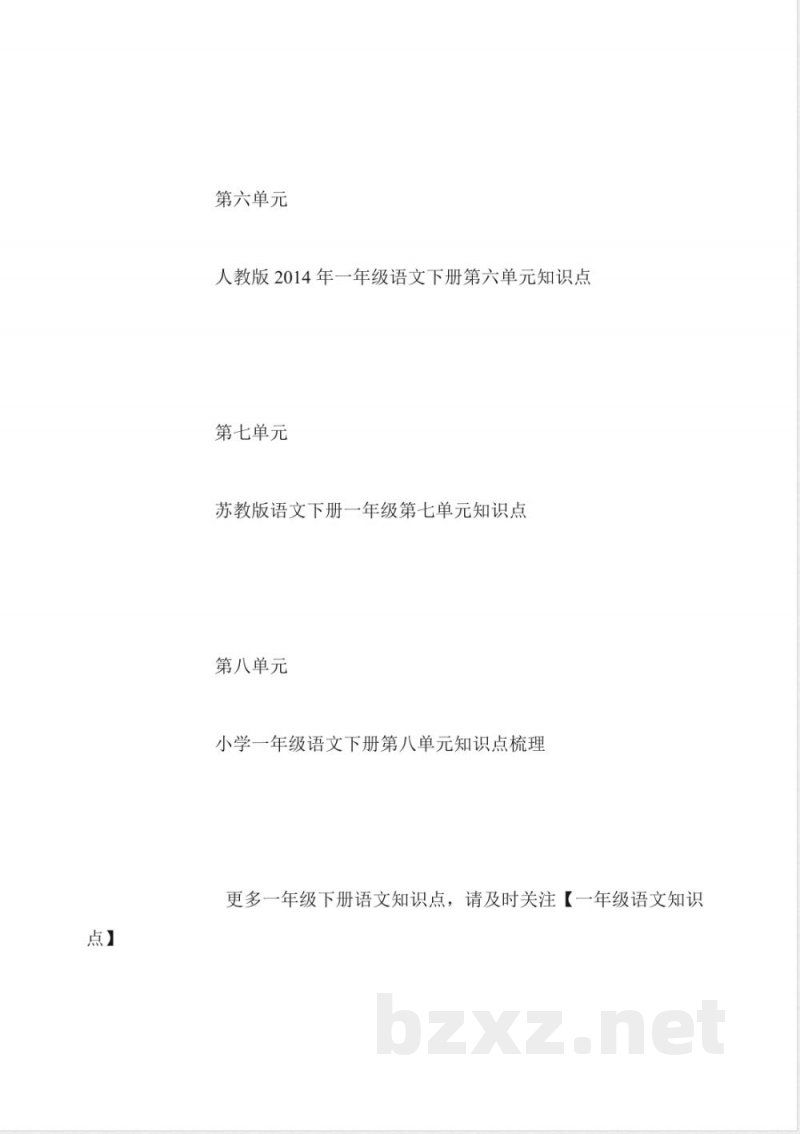 第六单元

人教版 2014 年一年级语文下册第六单元知识点

第七单元

苏教版语文下册一年级第七单元知识点

第八单元

小学一年级语文下册第八单元知识点梳理

更多一年级下册语文知识点，请及时关注【一年级语文知识点】

bzxz.net